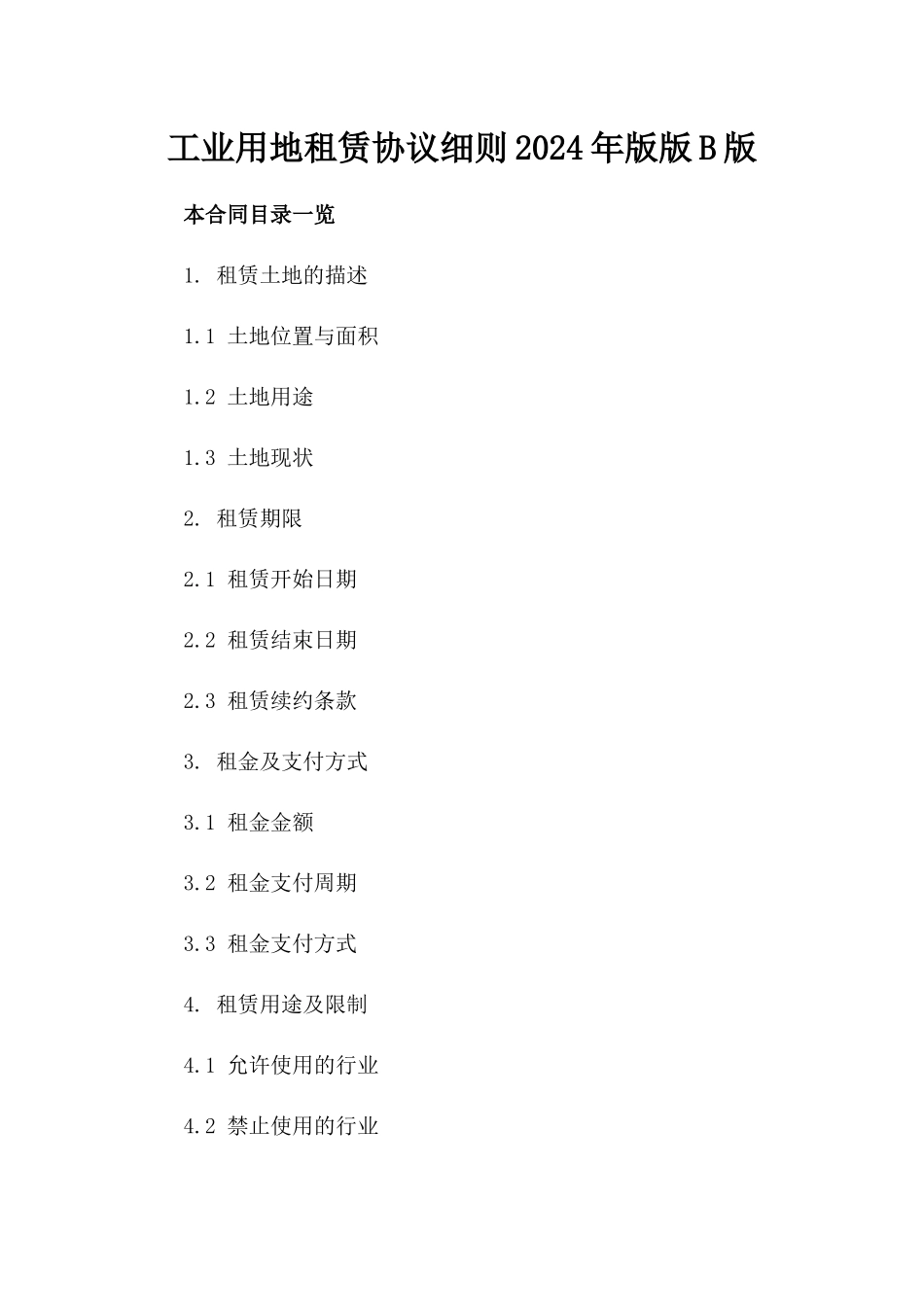 工业用地租赁协议细则2024年版版B版

本合同目录一览

1. 租赁土地的描述

1.1 土地位置与面积

1.2 土地用途

1.3 土地现状

2. 租赁期限

2.1 租赁开始日期

2.2 租赁结束日期

2.3 租赁续约条款

3. 租金及支付方式

3.1 租金金额

3.2 租金支付周期

3.3 租金支付方式

4. 租赁用途及限制

4.1 允许使用的行业

4.2 禁止使用的行业